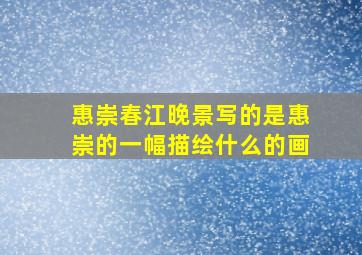 惠崇春江晚景写的是惠崇的一幅描绘什么的画